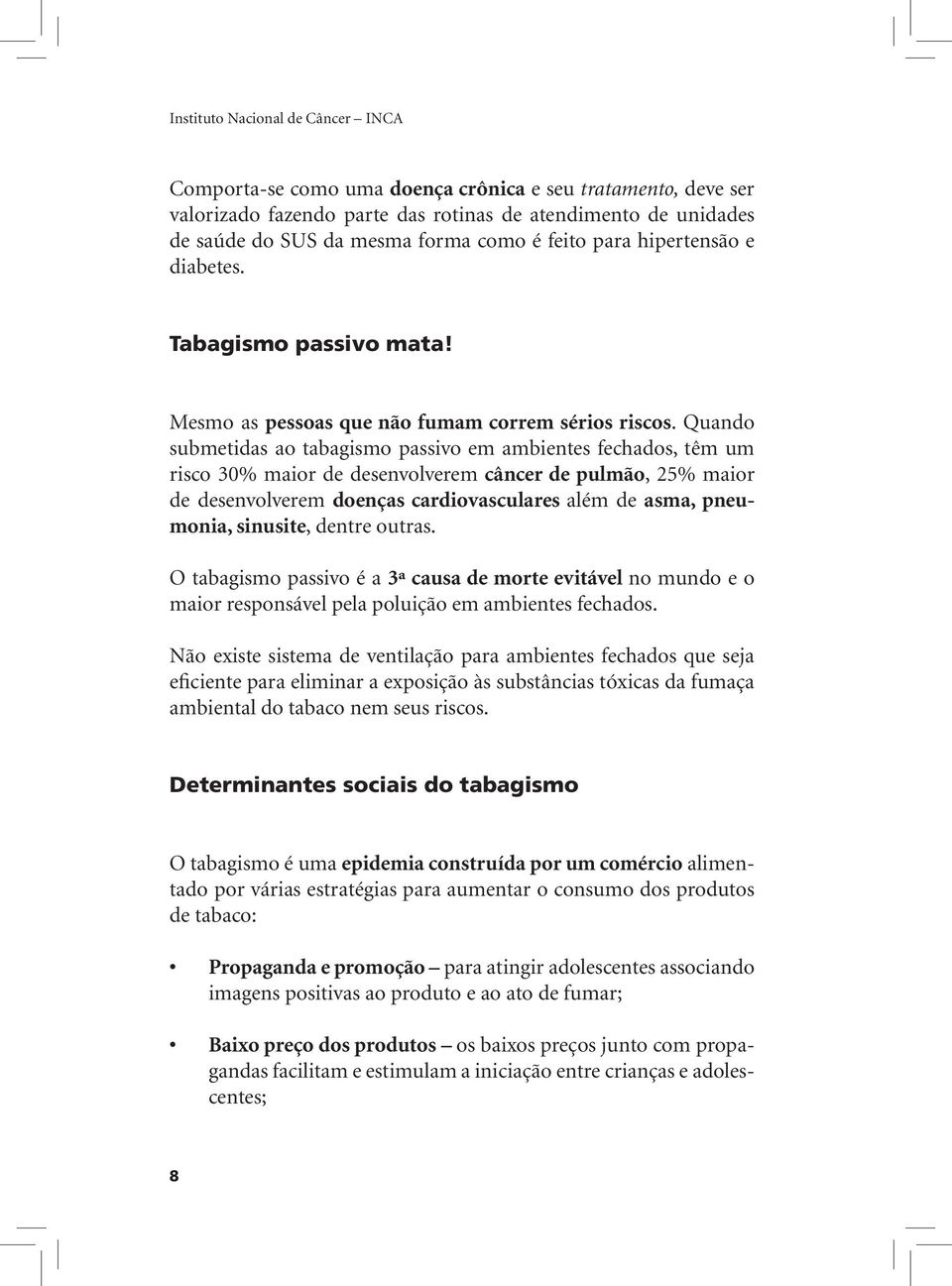 Instituto Nacional de Câncer – INCA

Comporta-se como uma doença crônica e seu tratamento, deve ser valorizado fazendo parte das rotinas de atendimento de unidades de saúde do SUS da mesma forma como é feito para hipertensão e diabetes.

Tabagismo passivo mata!

Mesmo as pessoas que não fumam correm sérios riscos. Quando submetidas ao tabagismo passivo em ambientes fechados, têm um risco 30% maior de desenvolverem câncer de pulmão, 25% maior de desenvolverem doenças cardiovasculares além de asma, pneumonia, sinusite, dentre outras.

O tabagismo passivo é a 3ª causa de morte evitável no mundo e o maior responsável pela poluição em ambientes fechados.

Não existe sistema de ventilação para ambientes fechados que seja eficiente para eliminar a exposição às substâncias tóxicas da fumaça ambiental do tabaco nem seus riscos.

Determinantes sociais do tabagismo

O tabagismo é uma epidemia construída por um comércio alimentado por várias estratégias para aumentar o consumo dos produtos de tabaco:

• Propaganda e promoção – para atingir adolescentes associando imagens positivas ao produto e ao ato de fumar;

• Baixo preço dos produtos – os baixos preços junto com propagandas facilitam e estimulam a iniciação entre crianças e adolescentes;

8